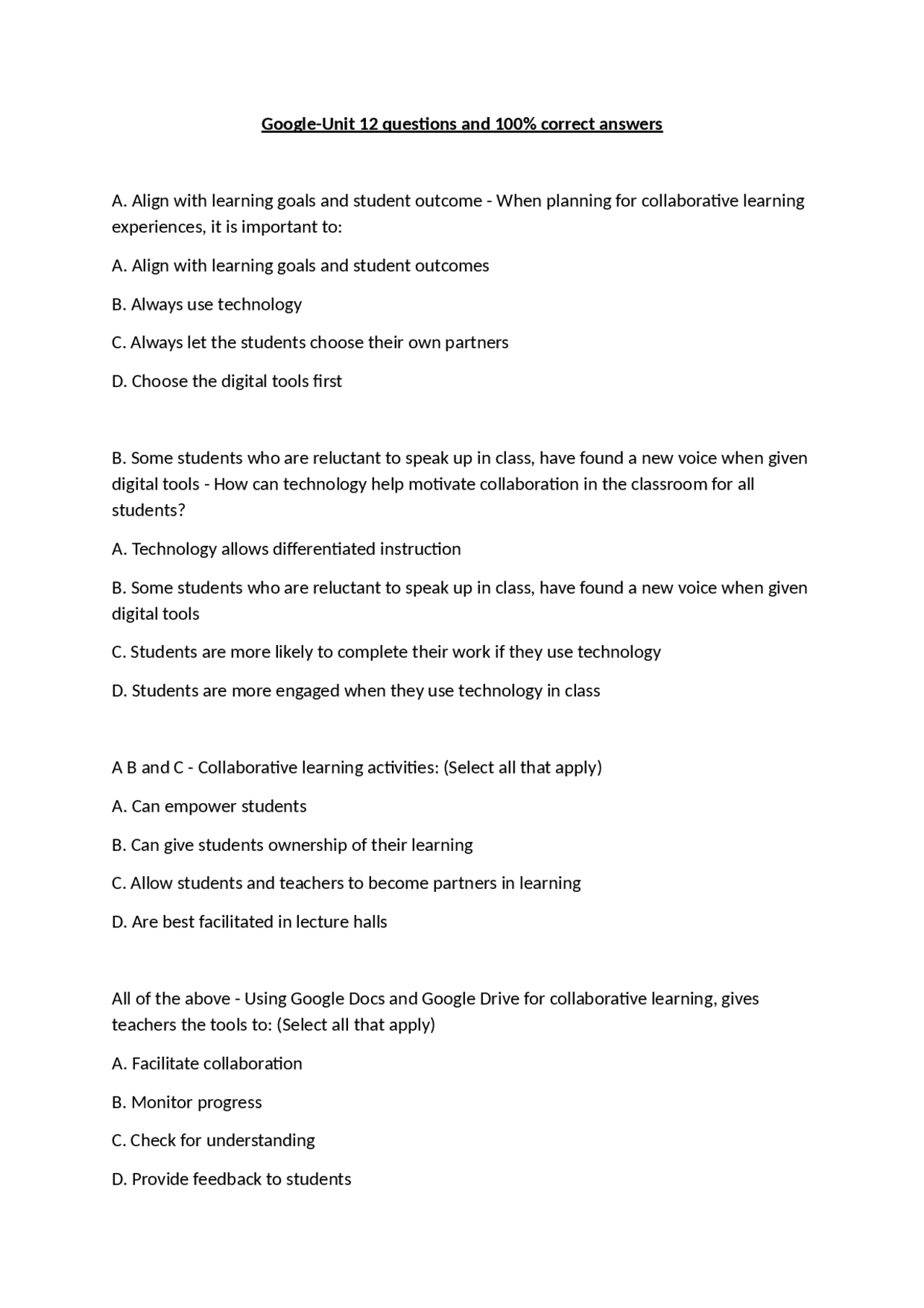 Google-Unit 12 questions and 100% correct answers

A. Align with learning goals and student outcome - When planning for collaborative learning experiences, it is important to:

A. Align with learning goals and student outcomes

B. Always use technology

C. Always let the students choose their own partners

D. Choose the digital tools first

B. Some students who are reluctant to speak up in class, have found a new voice when given digital tools - How can technology help motivate collaboration in the classroom for all students?

A. Technology allows differentiated instruction

B. Some students who are reluctant to speak up in class, have found a new voice when given digital tools

C. Students are more likely to complete their work if they use technology

D. Students are more engaged when they use technology in class

A B and C - Collaborative learning activities: (Select all that apply)

A. Can empower students

B. Can give students ownership of their learning

C. Allow students and teachers to become partners in learning

D. Are best facilitated in lecture halls

All of the above - Using Google Docs and Google Drive for collaborative learning, gives teachers the tools to: (Select all that apply)

A. Facilitate collaboration

B. Monitor progress

C. Check for understanding

D. Provide feedback to students